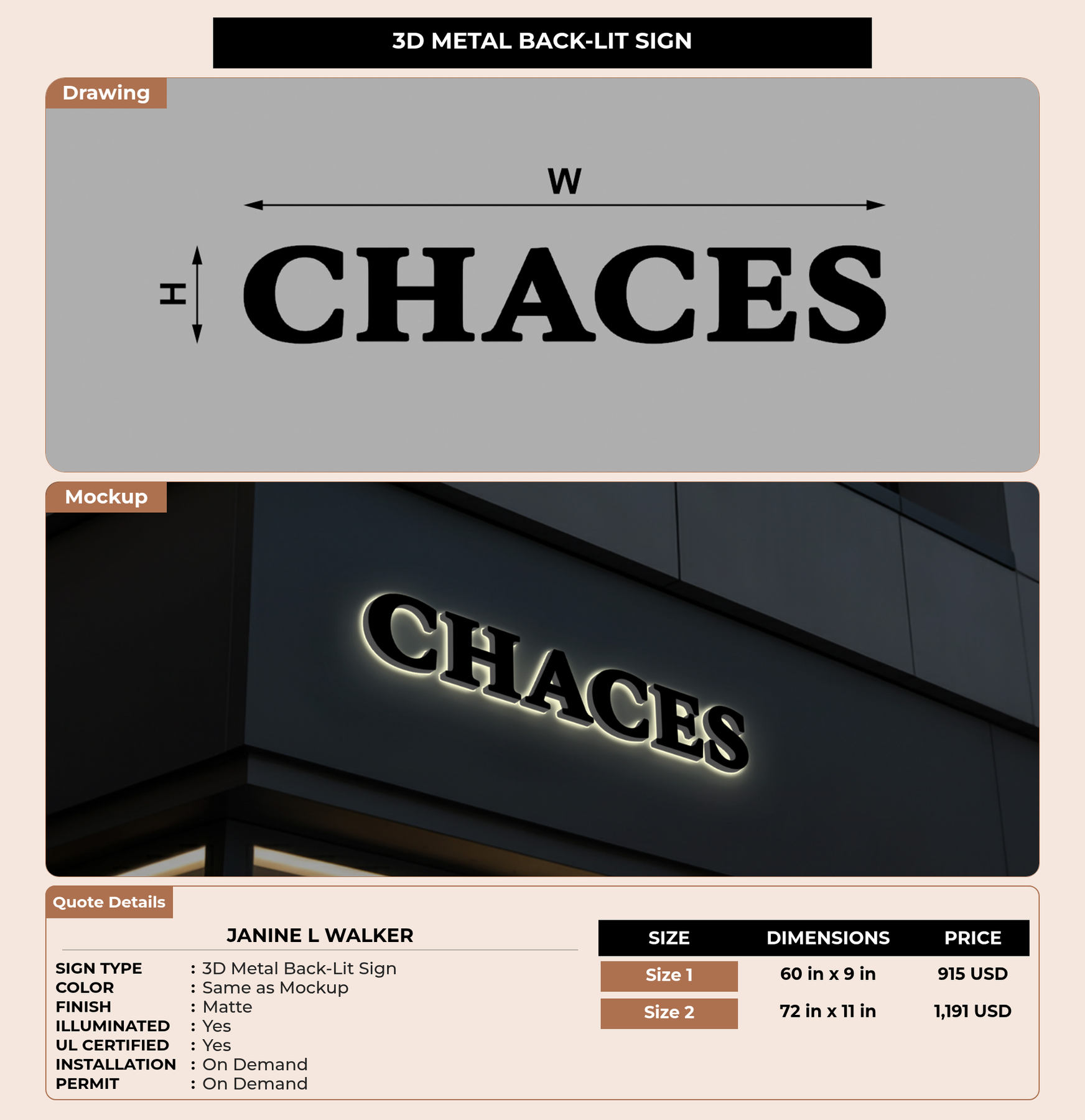 3D METAL BACK-LIT SIGN

Drawing

W

H

CHACES

Mockup

CHACES

Quote Details

JANINE L WALKER

SIGN TYPE : 3D Metal Back-Lit Sign
COLOR : Same as Mockup
FINISH : Matte
ILLUMINATED : Yes
UL CERTIFIED : Yes
INSTALLATION : On Demand
PERMIT : On Demand

| SIZE | DIMENSIONS | PRICE |
|---|---|---|
| Size 1 | 60 in x 9 in | 915 USD |
| Size 2 | 72 in x 11 in | 1,191 USD |